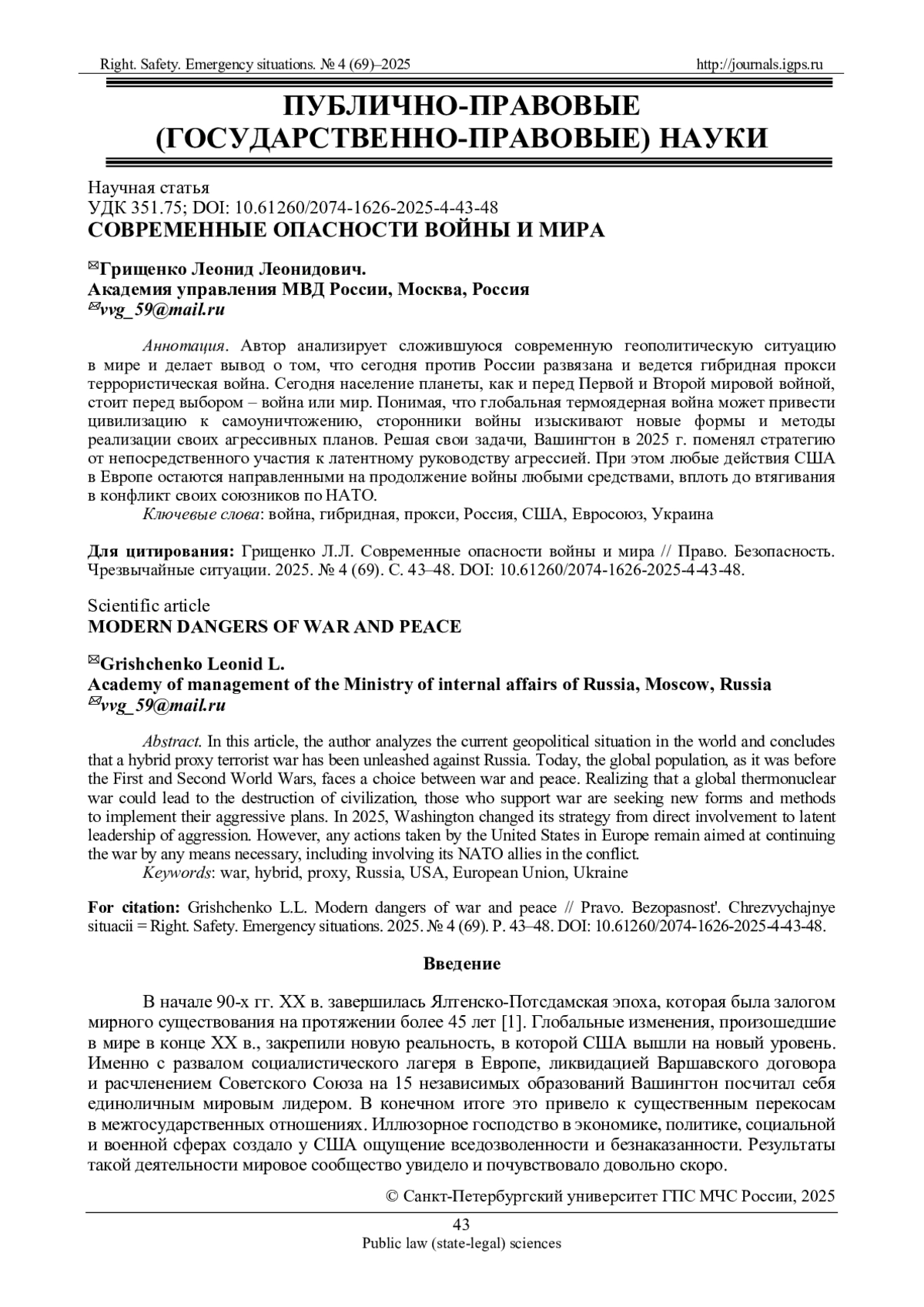 Right. Safety. Emergency situations. № 4 (69)–2025 http://journals.igps.ru

ПУБЛИЧНО-ПРАВОВЫЕ (ГОСУДАРСТВЕННО-ПРАВОВЫЕ) НАУКИ

Научная статья
УДК 351.75; DOI: 10.61260/2074-1626-2025-4-43-48
СОВРЕМЕННЫЕ ОПАСНОСТИ ВОЙНЫ И МИРА

✉Грищенко Леонид Леонидович.
Академия управления МВД России, Москва, Россия
✉vvg_59@mail.ru

Аннотация. Автор анализирует сложившуюся современную геополитическую ситуацию в мире и делает вывод о том, что сегодня против России развязана и ведется гибридная прокси террористическая война. Сегодня население планеты, как и перед Первой и Второй мировой войной, стоит перед выбором – война или мир. Понимая, что глобальная термоядерная война может привести цивилизацию к самоуничтожению, сторонники войны изыскивают новые формы и методы реализации своих агрессивных планов. Решая свои задачи, Вашингтон в 2025 г. поменял стратегию от непосредственного участия к латентному руководству агрессией. При этом любые действия США в Европе остаются направленными на продолжение войны любыми средствами, вплоть до втягивания в конфликт своих союзников по НАТО.
Ключевые слова: война, гибридная, прокси, Россия, США, Евросоюз, Украина

Для цитирования: Грищенко Л.Л. Современные опасности войны и мира // Право. Безопасность. Чрезвычайные ситуации. 2025. № 4 (69). С. 43–48. DOI: 10.61260/2074-1626-2025-4-43-48.

Scientific article
MODERN DANGERS OF WAR AND PEACE

✉Grishchenko Leonid L.
Academy of management of the Ministry of internal affairs of Russia, Moscow, Russia
✉vvg_59@mail.ru

Abstract. In this article, the author analyzes the current geopolitical situation in the world and concludes that a hybrid proxy terrorist war has been unleashed against Russia. Today, the global population, as it was before the First and Second World Wars, faces a choice between war and peace. Realizing that a global thermonuclear war could lead to the destruction of civilization, those who support war are seeking new forms and methods to implement their aggressive plans. In 2025, Washington changed its strategy from direct involvement to latent leadership of aggression. However, any actions taken by the United States in Europe remain aimed at continuing the war by any means necessary, including involving its NATO allies in the conflict.
Keywords: war, hybrid, proxy, Russia, USA, European Union, Ukraine

For citation: Grishchenko L.L. Modern dangers of war and peace // Pravo. Bezopasnost'. Chrezvychajnye situacii = Right. Safety. Emergency situations. 2025. № 4 (69). P. 43–48. DOI: 10.61260/2074-1626-2025-4-43-48.

Введение

В начале 90-х гг. XX в. завершилась Ялтенско-Потсдамская эпоха, которая была залогом мирного существования на протяжении более 45 лет [1]. Глобальные изменения, произошедшие в мире в конце XX в., закрепили новую реальность, в которой США вышли на новый уровень. Именно с развалом социалистического лагеря в Европе, ликвидацией Варшавского договора и расчленением Советского Союза на 15 независимых образований Вашингтон посчитал себя единоличным мировым лидером. В конечном итоге это привело к существенным перекосам в межгосударственных отношениях. Иллюзорное господство в экономике, политике, социальной и военной сферах создало у США ощущение вседозволенности и безнаказанности. Результаты такой деятельности мировое сообщество увидело и почувствовало довольно скоро.

© Санкт-Петербургский университет ГПС МЧС России, 2025

43
Public law (state-legal) sciences